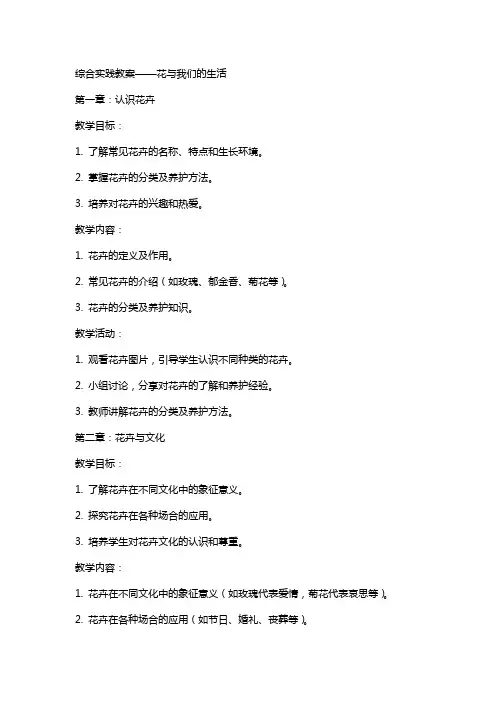 综合实践教案——花与我们的生活

第一章：认识花卉

教学目标：

1. 了解常见花卉的名称、特点和生长环境。

2. 掌握花卉的分类及养护方法。

3. 培养对花卉的兴趣和热爱。

教学内容：

1. 花卉的定义及作用。

2. 常见花卉的介绍（如玫瑰、郁金香、菊花等）。

3. 花卉的分类及养护知识。

教学活动：

1. 观看花卉图片，引导学生认识不同种类的花卉。

2. 小组讨论，分享对花卉的了解和养护经验。

3. 教师讲解花卉的分类及养护方法。

第二章：花卉与文化

教学目标：

1. 了解花卉在不同文化中的象征意义。

2. 探究花卉在各种场合的应用。

3. 培养学生对花卉文化的认识和尊重。

教学内容：

1. 花卉在不同文化中的象征意义（如玫瑰代表爱情，菊花代表哀思等）。

2. 花卉在各种场合的应用（如节日、婚礼、丧葬等）。